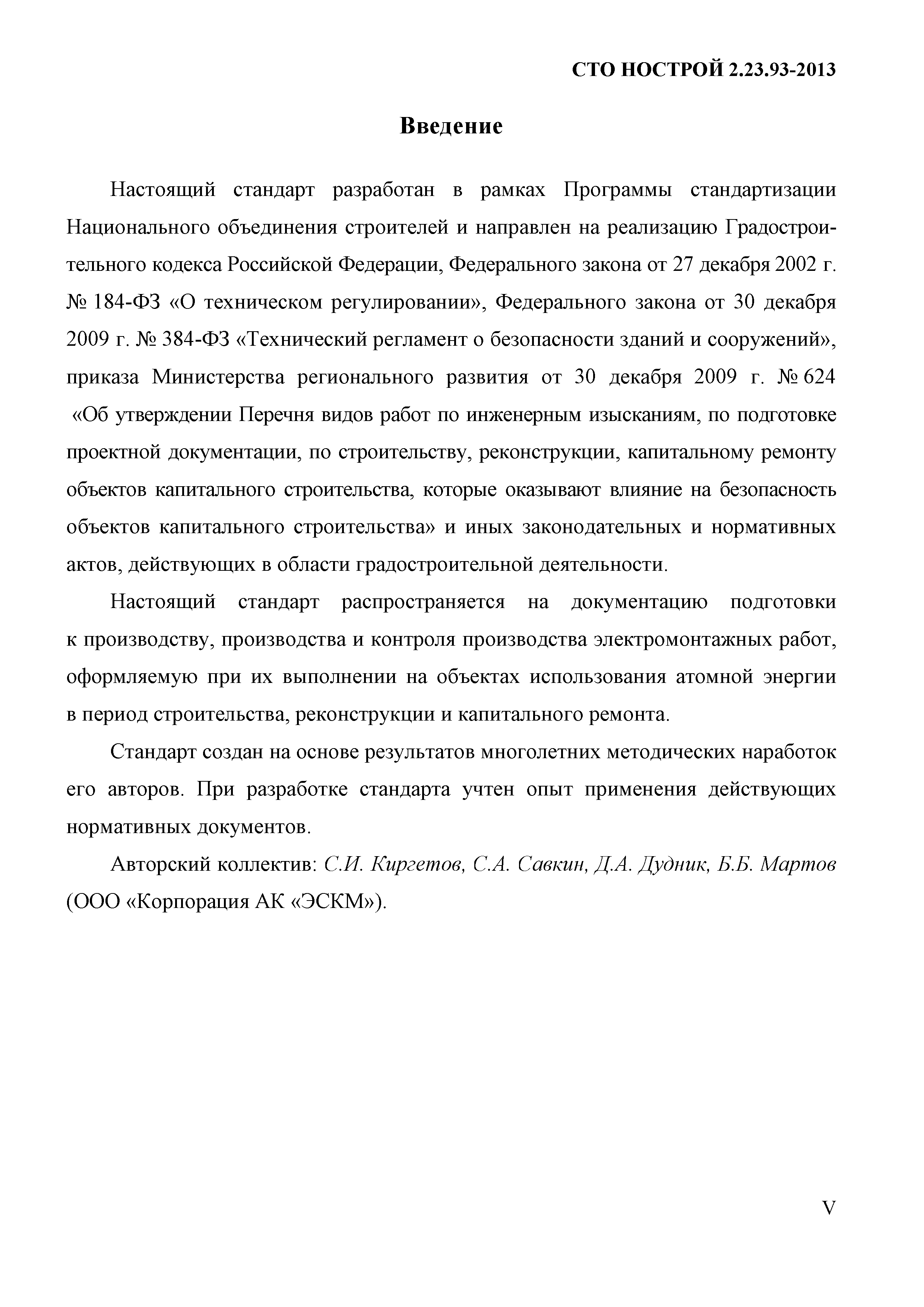 СТО НОСТРОЙ 2.23.93-2013

Введение

Настоящий стандарт разработан в рамках Программы стандартизации Национального объединения строителей и направлен на реализацию Градостроительного кодекса Российской Федерации, Федерального закона от 27 декабря 2002 г. № 184-ФЗ «О техническом регулировании», Федерального закона от 30 декабря 2009 г. № 384-ФЗ «Технический регламент о безопасности зданий и сооружений», приказа Министерства регионального развития от 30 декабря 2009 г. № 624 «Об утверждении Перечня видов работ по инженерным изысканиям, по подготовке проектной документации, по строительству, реконструкции, капитальному ремонту объектов капитального строительства, которые оказывают влияние на безопасность объектов капитального строительства» и иных законодательных и нормативных актов, действующих в области градостроительной деятельности.

Настоящий стандарт распространяется на документацию подготовки к производству, производства и контроля производства электромонтажных работ, оформляемую при их выполнении на объектах использования атомной энергии в период строительства, реконструкции и капитального ремонта.

Стандарт создан на основе результатов многолетних методических наработок его авторов. При разработке стандарта учтен опыт применения действующих нормативных документов.

Авторский коллектив: С.И. Киргетов, С.А. Савкин, Д.А. Дудник, Б.Б. Мартов (ООО «Корпорация АК «ЭСКМ»).

V